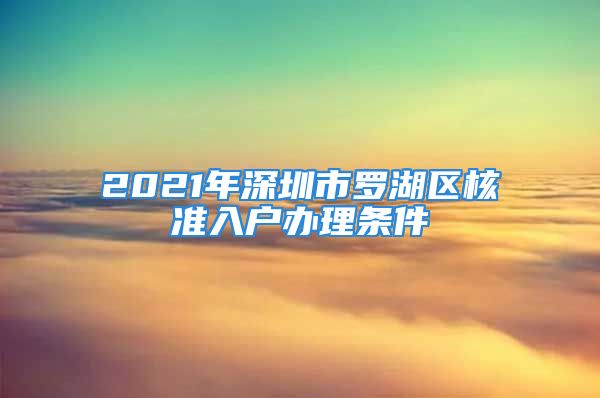 2021年深圳市罗湖区核准入户办理条件